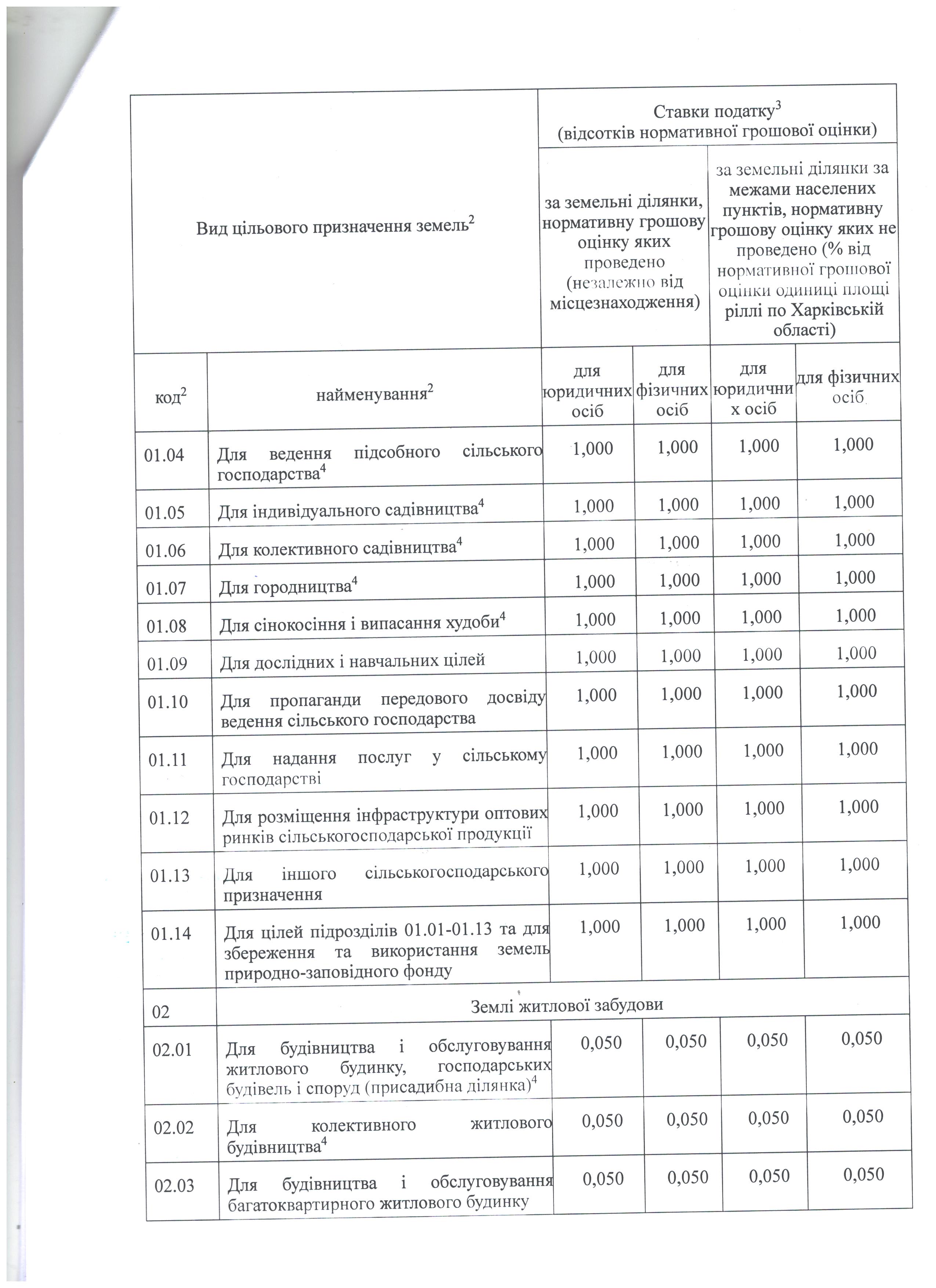 | Вид цільового призначення земель$^2$ | | Ставки податку$^3$ (відсотків нормативної грошової оцінки) | | | |
|---|---|---|---|---|---|
| | | за земельні ділянки, нормативну грошову оцінку яких проведено (незалежно від місцезнаходження) | | за земельні ділянки за межами населених пунктів, нормативну грошову оцінку яких не проведено (% від нормативної грошової оцінки одиниці площі ріллі по Харківській області) | |
| код$^2$ | найменування$^2$ | для юридичних осіб | для фізичних осіб | для юридичних осіб | для фізичних осіб |
| 01.04 | Для ведення підсобного сільського господарства$^4$ | 1,000 | 1,000 | 1,000 | 1,000 |
| 01.05 | Для індивідуального садівництва$^4$ | 1,000 | 1,000 | 1,000 | 1,000 |
| 01.06 | Для колективного садівництва$^4$ | 1,000 | 1,000 | 1,000 | 1,000 |
| 01.07 | Для городництва$^4$ | 1,000 | 1,000 | 1,000 | 1,000 |
| 01.08 | Для сінокосіння і випасання худоби$^4$ | 1,000 | 1,000 | 1,000 | 1,000 |
| 01.09 | Для дослідних і навчальних цілей | 1,000 | 1,000 | 1,000 | 1,000 |
| 01.10 | Для пропаганди передового досвіду ведення сільського господарства | 1,000 | 1,000 | 1,000 | 1,000 |
| 01.11 | Для надання послуг у сільському господарстві | 1,000 | 1,000 | 1,000 | 1,000 |
| 01.12 | Для розміщення інфраструктури оптових ринків сільськогосподарської продукції | 1,000 | 1,000 | 1,000 | 1,000 |
| 01.13 | Для іншого сільськогосподарського призначення | 1,000 | 1,000 | 1,000 | 1,000 |
| 01.14 | Для цілей підрозділів 01.01-01.13 та для збереження та використання земель природно-заповідного фонду | 1,000 | 1,000 | 1,000 | 1,000 |
| 02 | Землі житлової забудови | | | | |
| 02.01 | Для будівництва і обслуговування житлового будинку, господарських будівель і споруд (присадибна ділянка)$^4$ | 0,050 | 0,050 | 0,050 | 0,050 |
| 02.02 | Для колективного житлового будівництва$^4$ | 0,050 | 0,050 | 0,050 | 0,050 |
| 02.03 | Для будівництва і обслуговування багатоквартирного житлового будинку | 0,050 | 0,050 | 0,050 | 0,050 |